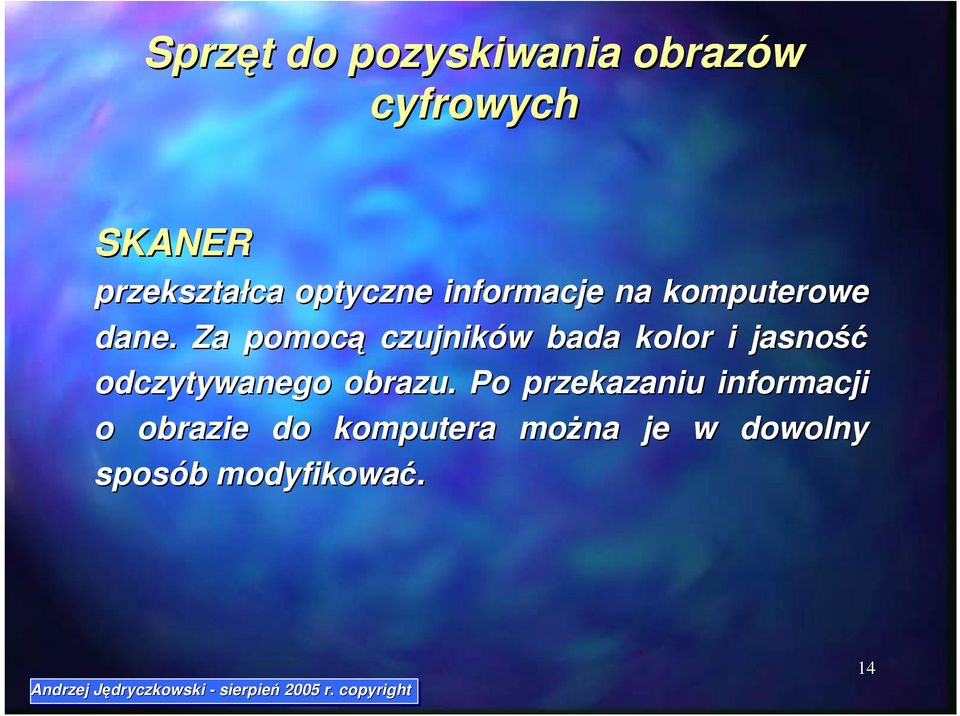 Sprzęt do pozyskiwania obrazów cyfrowych

SKANER

przekształca optyczne informacje na komputerowe dane. Za pomocą czujników bada kolor i jasność odczytywanego obrazu. Po przekazaniu informacji o obrazie do komputera można je w dowolny sposób modyfikować.

14

Andrzej Jędryczkowski - sierpień 2005 r. copyright